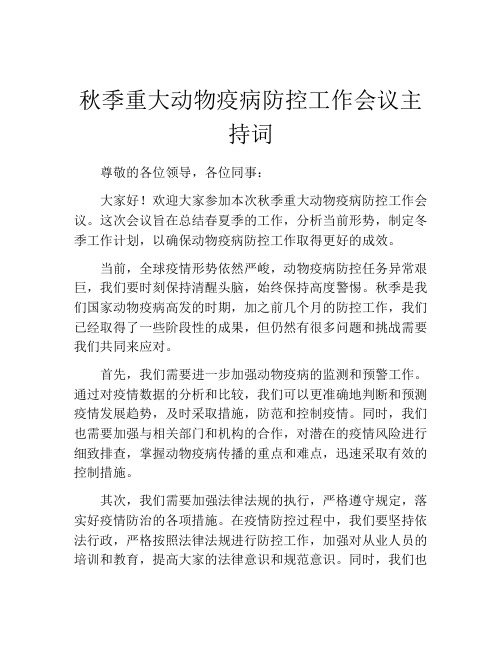 秋季重大动物疫病防控工作会议主持词

尊敬的各位领导，各位同事：

大家好！欢迎大家参加本次秋季重大动物疫病防控工作会议。这次会议旨在总结春夏季的工作，分析当前形势，制定冬季工作计划，以确保动物疫病防控工作取得更好的成效。

当前，全球疫情形势依然严峻，动物疫病防控任务异常艰巨，我们要时刻保持清醒头脑，始终保持高度警惕。秋季是我们国家动物疫病高发的时期，加之前几个月的防控工作，我们已经取得了一些阶段性的成果，但仍然有很多问题和挑战需要我们共同来应对。

首先，我们需要进一步加强动物疫病的监测和预警工作。通过对疫情数据的分析和比较，我们可以更准确地判断和预测疫情发展趋势，及时采取措施，防范和控制疫情。同时，我们也需要加强与相关部门和机构的合作，对潜在的疫情风险进行细致排查，掌握动物疫病传播的重点和难点，迅速采取有效的控制措施。

其次，我们需要加强法律法规的执行，严格遵守规定，落实好疫情防治的各项措施。在疫情防控过程中，我们要坚持依法行政，严格按照法律法规进行防控工作，加强对从业人员的培训和教育，提高大家的法律意识和规范意识。同时，我们也